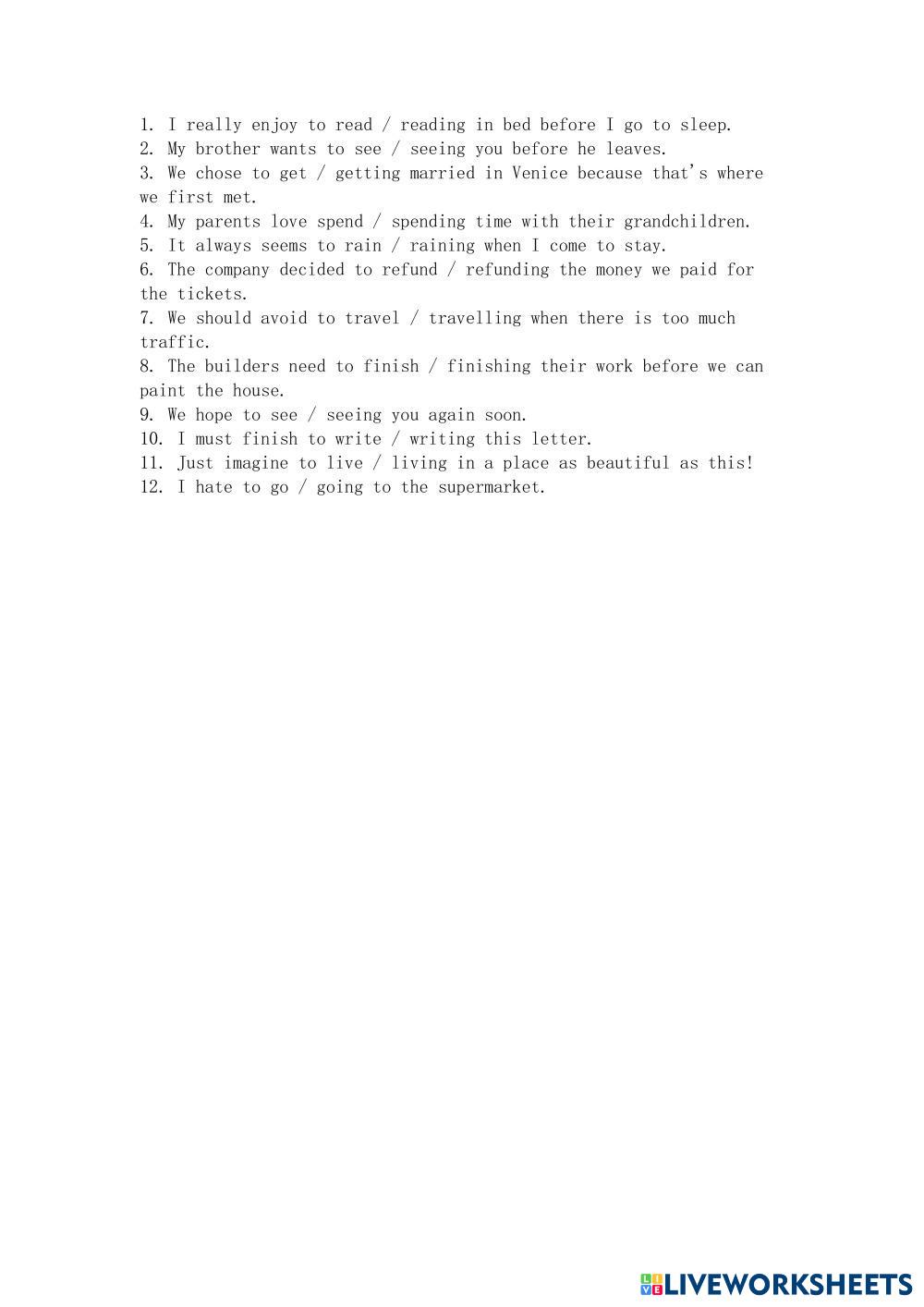 1. I really enjoy to read / reading in bed before I go to sleep.
2. My brother wants to see / seeing you before he leaves.
3. We chose to get / getting married in Venice because that's where we first met.
4. My parents love spend / spending time with their grandchildren.
5. It always seems to rain / raining when I come to stay.
6. The company decided to refund / refunding the money we paid for the tickets.
7. We should avoid to travel / travelling when there is too much traffic.
8. The builders need to finish / finishing their work before we can paint the house.
9. We hope to see / seeing you again soon.
10. I must finish to write / writing this letter.
11. Just imagine to live / living in a place as beautiful as this!
12. I hate to go / going to the supermarket.

LIVEWORKSHEETS